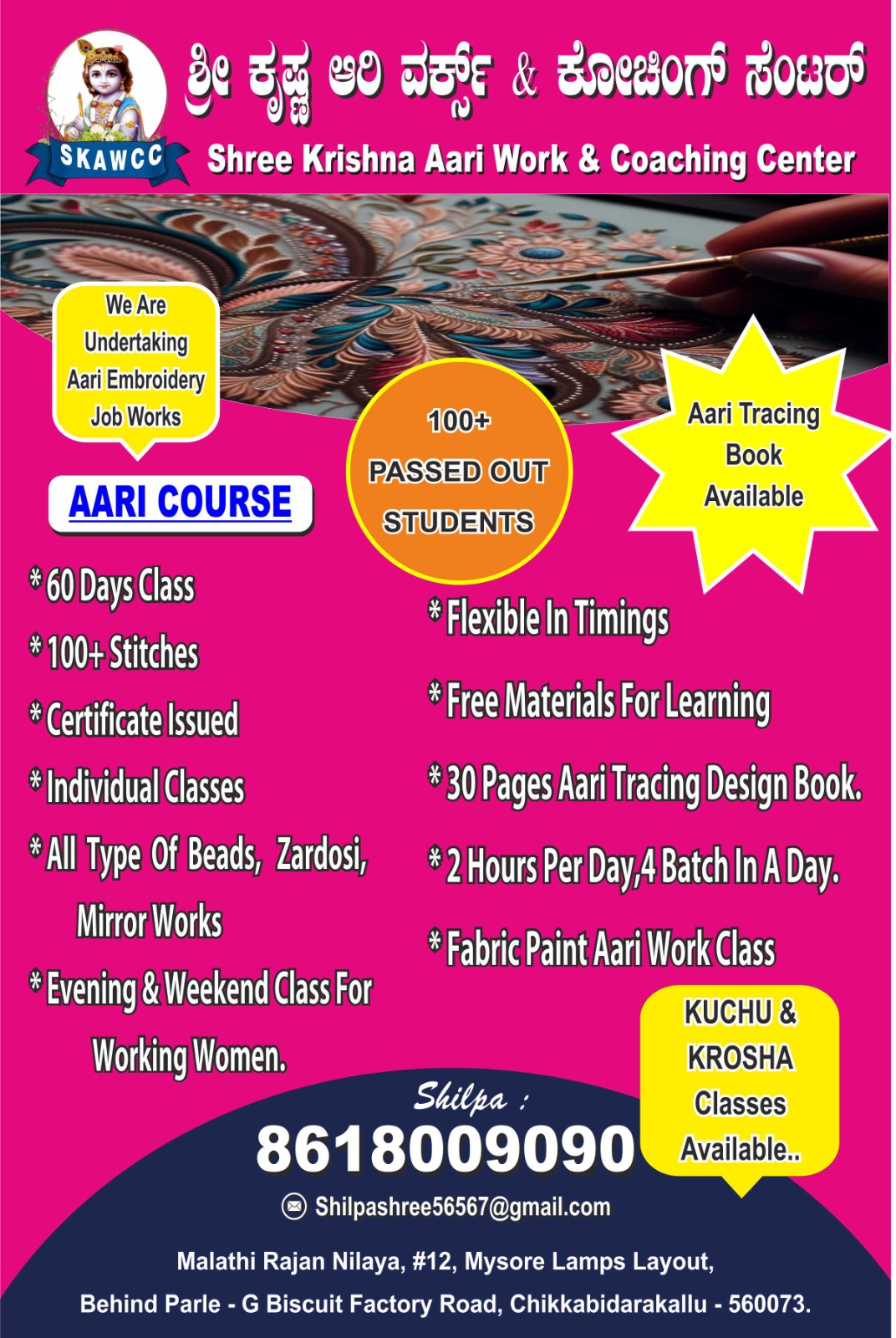 SKAWCC

ಶ್ರೀ ಕೃಷ್ಣ ಆರಿ ವರ್ಕ್ಸ್ & ಕೋಚಿಂಗ್ ಸೆಂಟರ್

Shree Krishna Aari Work & Coaching Center

We Are Undertaking Aari Embroidery Job Works

100+ PASSED OUT STUDENTS

Aari Tracing Book Available

AARI COURSE

* 60 Days Class

* 100+ Stitches

* Certificate Issued

* Individual Classes

* All Type Of Beads, Zardosi, Mirror Works

* Evening & Weekend Class For Working Women.

* Flexible In Timings

* Free Materials For Learning

* 30 Pages Aari Tracing Design Book.

* 2 Hours Per Day,4 Batch In A Day.

* Fabric Paint Aari Work Class

KUCHU & KROSHA Classes Available..

Shilpa :
8618009090

Shilpashree56567@gmail.com

Malathi Rajan Nilaya, #12, Mysore Lamps Layout,
Behind Parle - G Biscuit Factory Road, Chikkabidarakallu - 560073.